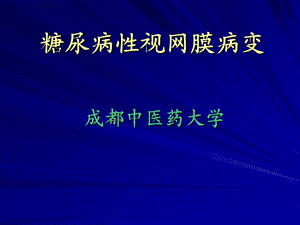 糖尿病性视网膜病变

成都中医药大学